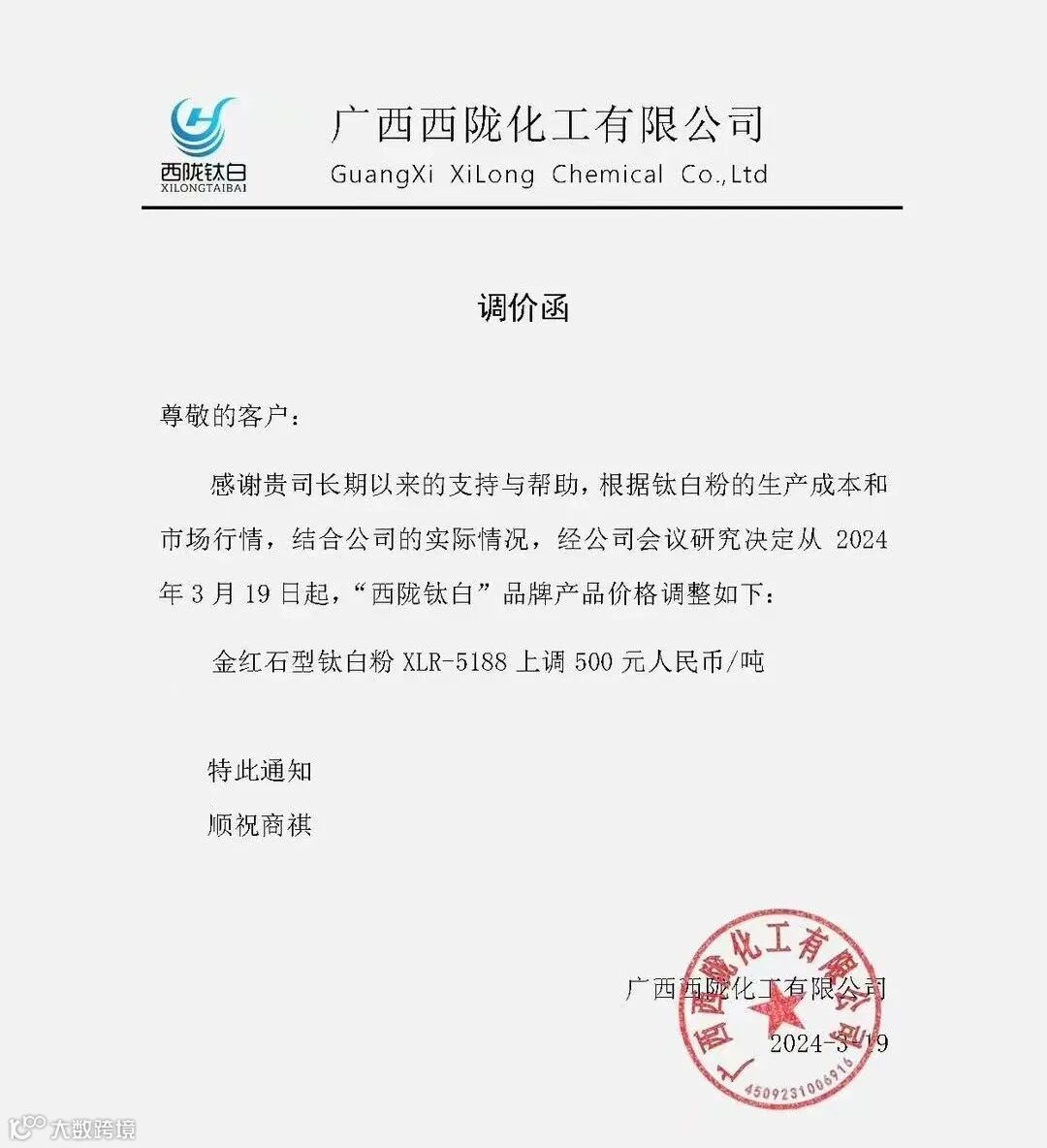 西陇钛白
XILONGTAIBAI

广西西陇化工有限公司
GuangXi XiLong Chemical Co.,Ltd

调价函

尊敬的客户：

感谢贵司长期以来的支持与帮助，根据钛白粉的生产成本和市场行情，结合公司的实际情况，经公司会议研究决定从 2024 年 3 月 19 日起，“西陇钛白”品牌产品价格调整如下：

金红石型钛白粉 XLR-5188 上调 500 元人民币/吨

特此通知

顺祝商祺

广西西陇化工有限公司
2024-3-19

广西西陇化工有限公司
4509231006916

大数跨境